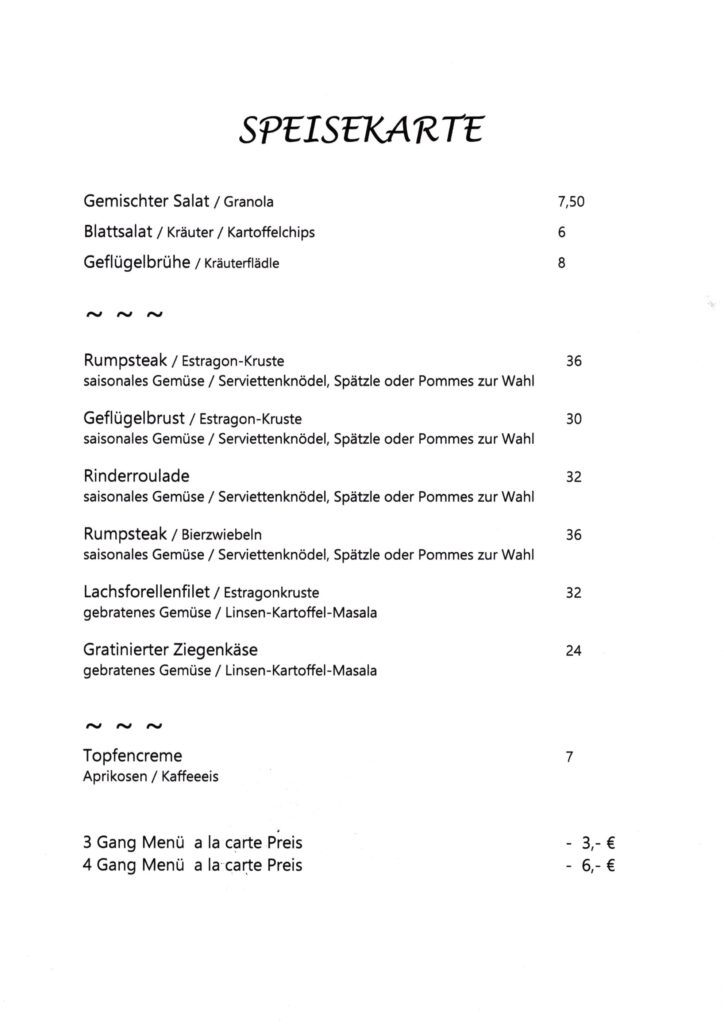 SPEISEKARTE

Gemischter Salat / Granola 7,50

Blattsalat / Kräuter / Kartoffelchips 6

Geflügelbrühe / Kräuterflädle 8

~ ~ ~

Rumpsteak / Estragon-Kruste 36
saisonales Gemüse / Serviettenknödel, Spätzle oder Pommes zur Wahl

Geflügelbrust / Estragon-Kruste 30
saisonales Gemüse / Serviettenknödel, Spätzle oder Pommes zur Wahl

Rinderroulade 32
saisonales Gemüse / Serviettenknödel, Spätzle oder Pommes zur Wahl

Rumpsteak / Bierzwiebeln 36
saisonales Gemüse / Serviettenknödel, Spätzle oder Pommes zur Wahl

Lachsforellenfilet / Estragonkruste 32
gebratenes Gemüse / Linsen-Kartoffel-Masala

Gratinierter Ziegenkäse 24
gebratenes Gemüse / Linsen-Kartoffel-Masala

~ ~ ~

Topfencreme 7
Aprikosen / Kaffeeeis

3 Gang Menü a la carte Preis - 3,- €
4 Gang Menü a la carte Preis - 6,- €